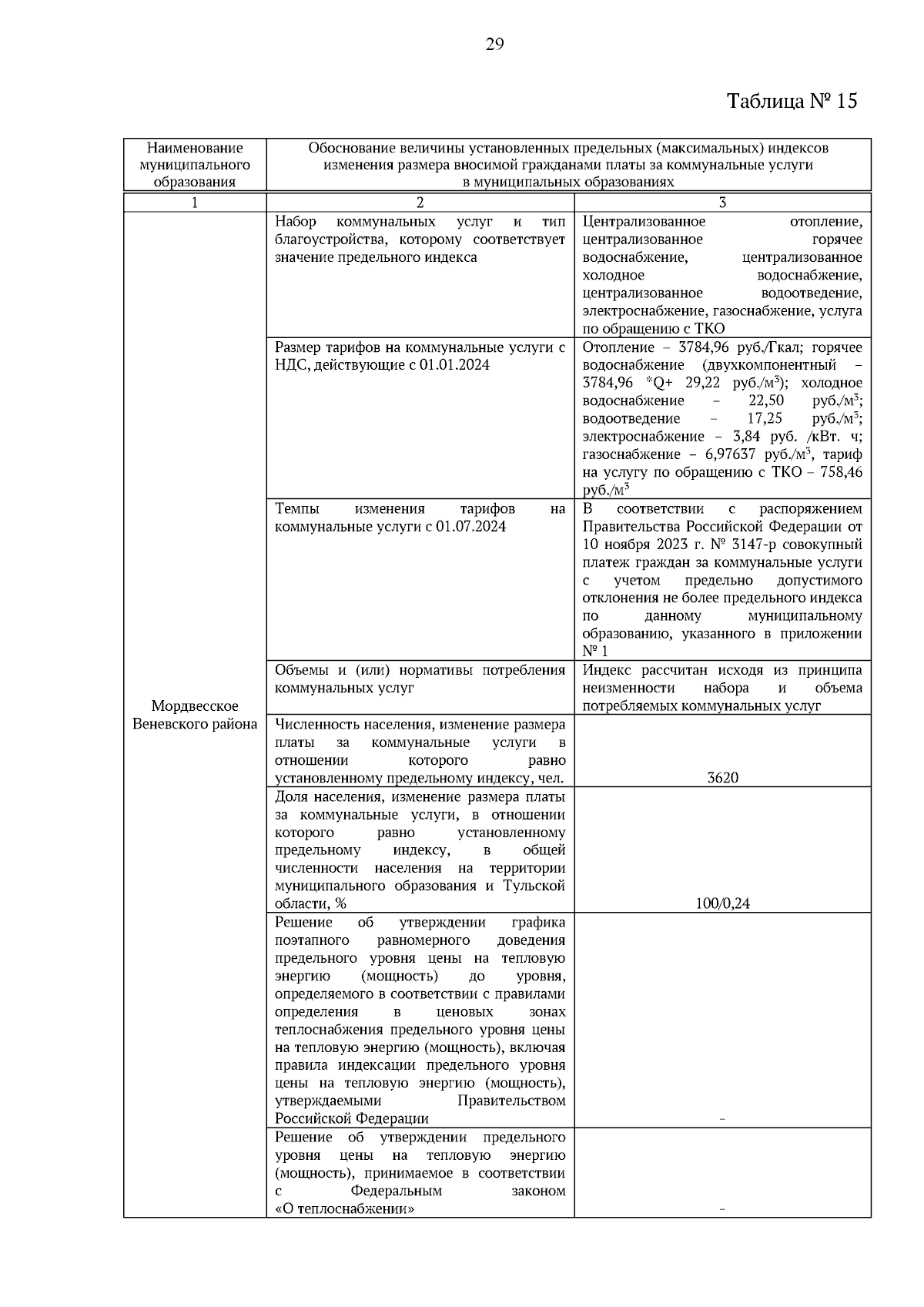 29

Таблица № 15

| Наименование муниципального образования | Обоснование величины установленных предельных (максимальных) индексов изменения размера вносимой гражданами платы за коммунальные услуги в муниципальных образованиях | |
|---|---|---|
| 1 | 2 | 3 |
| Мордвесское Веневского района | Набор коммунальных услуг и тип благоустройства, которому соответствует значение предельного индекса | Централизованное отопление, централизованное горячее водоснабжение, централизованное холодное водоснабжение, централизованное водоотведение, электроснабжение, газоснабжение, услуга по обращению с ТКО |
| | Размер тарифов на коммунальные услуги с НДС, действующие с 01.01.2024 | Отопление – 3784,96 руб./Гкал; горячее водоснабжение (двухкомпонентный – 3784,96 *Q+ 29,22 руб./м$^3$); холодное водоснабжение – 22,50 руб./м$^3$; водоотведение – 17,25 руб./м$^3$; электроснабжение – 3,84 руб. /кВт. ч; газоснабжение – 6,97637 руб./м$^3$, тариф на услугу по обращению с ТКО – 758,46 руб./м$^3$ |
| | Темпы изменения тарифов на коммунальные услуги с 01.07.2024 | В соответствии с распоряжением Правительства Российской Федерации от 10 ноября 2023 г. № 3147-р совокупный платеж граждан за коммунальные услуги с учетом предельно допустимого отклонения не более предельного индекса по данному муниципальному образованию, указанного в приложении № 1 |
| | Объемы и (или) нормативы потребления коммунальных услуг | Индекс рассчитан исходя из принципа неизменности набора и объема потребляемых коммунальных услуг |
| | Численность населения, изменение размера платы за коммунальные услуги в отношении которого равно установленному предельному индексу, чел. | 3620 |
| | Доля населения, изменение размера платы за коммунальные услуги, в отношении которого равно установленному предельному индексу, в общей численности населения на территории муниципального образования и Тульской области, % | 100/0,24 |
| | Решение об утверждении графика поэтапного равномерного доведения предельного уровня цены на тепловую энергию (мощность) до уровня, определяемого в соответствии с правилами определения в ценовых зонах теплоснабжения предельного уровня цены на тепловую энергию (мощность), включая правила индексации предельного уровня цены на тепловую энергию (мощность), утверждаемыми Правительством Российской Федерации | - |
| | Решение об утверждении предельного уровня цены на тепловую энергию (мощность), принимаемое в соответствии с Федеральным законом «О теплоснабжении» | - |